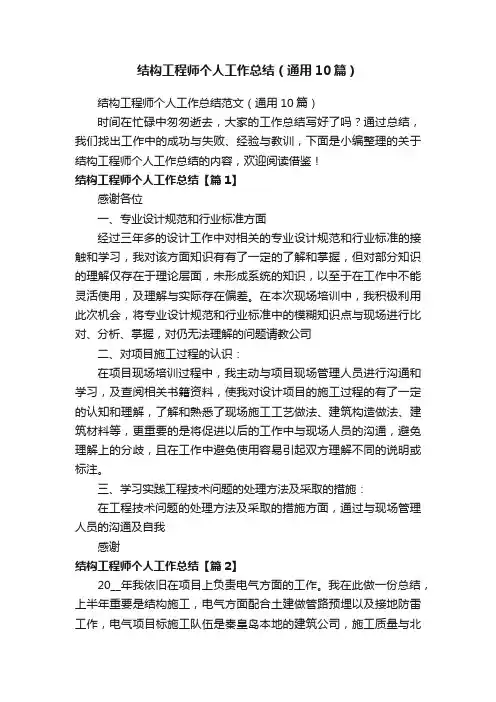 结构工程师个人工作总结（通用10篇）

结构工程师个人工作总结范文（通用10篇）

时间在忙碌中匆匆逝去，大家的工作总结写好了吗？通过总结，我们找出工作中的成功与失败、经验与教训，下面是小编整理的关于结构工程师个人工作总结的内容，欢迎阅读借鉴！

结构工程师个人工作总结【篇1】

感谢各位

一、专业设计规范和行业标准方面

经过三年多的设计工作中对相关的专业设计规范和行业标准的接触和学习，我对该方面知识有有了一定的了解和掌握，但对部分知识的理解仅存在于理论层面，未形成系统的知识，以至于在工作中不能灵活使用，及理解与实际存在偏差。在本次现场培训中，我积极利用此次机会，将专业设计规范和行业标准中的模糊知识点与现场进行比对、分析、掌握，对仍无法理解的问题请教公司

二、对项目施工过程的认识：

在项目现场培训过程中，我主动与项目现场管理人员进行沟通和学习，及查阅相关书籍资料，使我对设计项目的施工过程的有了一定的认知和理解，了解和熟悉了现场施工工艺做法、建筑构造做法、建筑材料等，更重要的是将促进以后的工作中与现场人员的沟通，避免理解上的分歧，且在工作中避免使用容易引起双方理解不同的说明或标注。

三、学习实践工程技术问题的处理方法及采取的措施：

在工程技术问题的处理方法及采取的措施方面，通过与现场管理人员的沟通及自我

感谢

结构工程师个人工作总结【篇2】

20__年我依旧在项目上负责电气方面的工作。我在此做一份总结，上半年重要是结构施工，电气方面配合土建做管路预埋以及接地防雷工作，电气项目标施工队伍是秦皇岛本地的建筑公司，施工质量与北